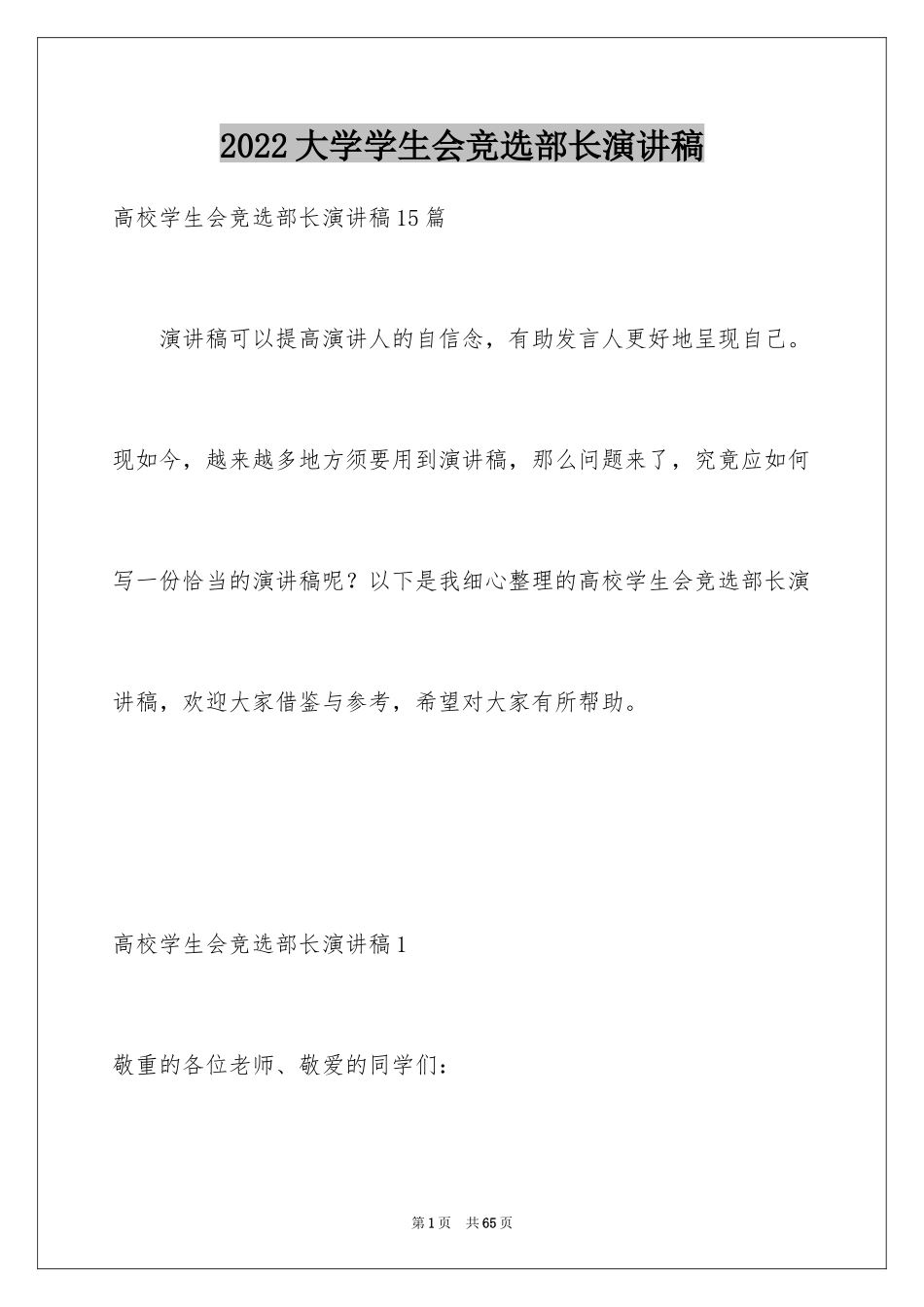 2022大学学生会竞选部长演讲稿

高校学生会竞选部长演讲稿15篇

演讲稿可以提高演讲人的自信念，有助发言人更好地呈现自己。现如今，越来越多地方须要用到演讲稿，那么问题来了，究竟应如何写一份恰当的演讲稿呢？以下是我细心整理的高校学生会竞选部长演讲稿，欢迎大家借鉴与参考，希望对大家有所帮助。

高校学生会竞选部长演讲稿1

敬重的各位老师、敬爱的同学们：

第1页 共65页